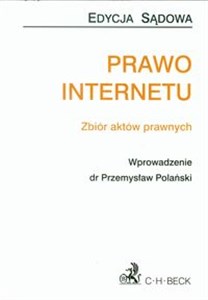 EDYCJA SĄDOWA

PRAWO INTERNETU

Zbiór aktów prawnych

Wprowadzenie
dr Przemysław Polański

C·H·BECK